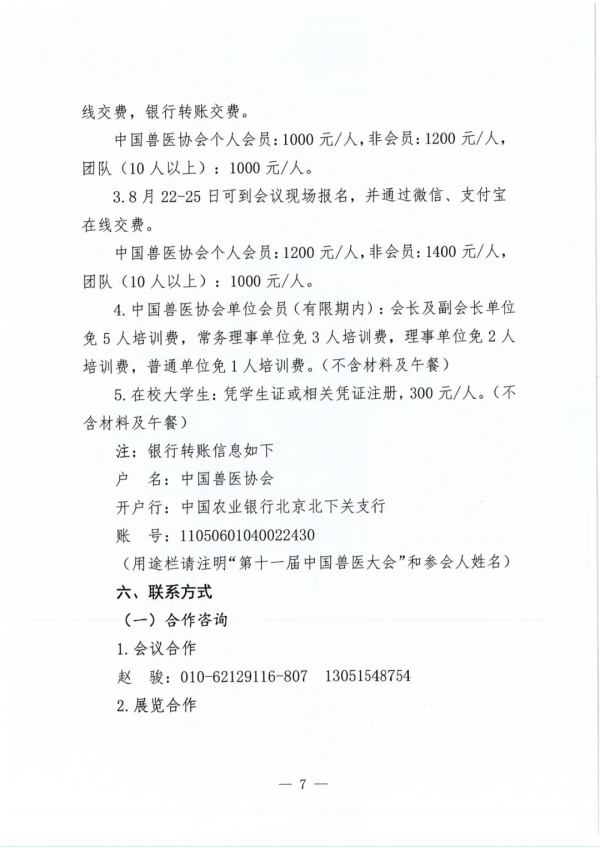 线交费，银行转账交费。

中国兽医协会个人会员：1000 元/人，非会员：1200 元/人，团队（10 人以上）：1000 元/人。

3. 8 月 22-25 日可到会议现场报名，并通过微信、支付宝在线交费。

中国兽医协会个人会员：1200 元/人，非会员：1400 元/人，团队（10 人以上）：1000 元/人。

4. 中国兽医协会单位会员（有限期内）：会长及副会长单位免 5 人培训费，常务理事单位免 3 人培训费，理事单位免 2 人培训费，普通单位免 1 人培训费。（不含材料及午餐）

5. 在校大学生：凭学生证或相关凭证注册，300 元/人。（不含材料及午餐）

注：银行转账信息如下

户　名：中国兽医协会

开户行：中国农业银行北京北下关支行

账　号：11050601040022430

（用途栏请注明“第十一届中国兽医大会”和参会人姓名）

六、联系方式

（一）合作咨询

1. 会议合作

赵　骏：010-62129116-807　13051548754

2. 展览合作

— 7 —